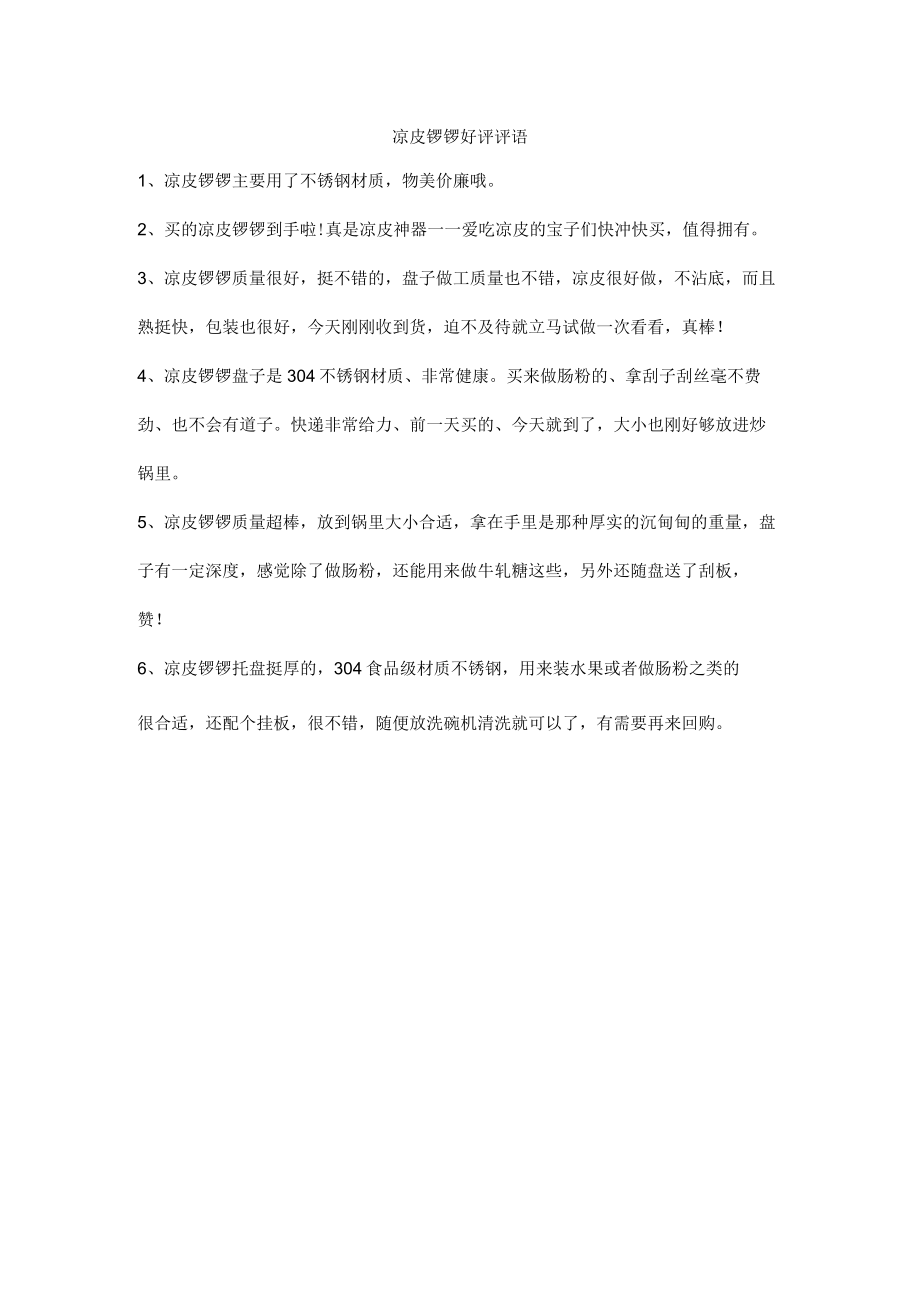 凉皮锣锣好评评语

1、凉皮锣锣主要用了不锈钢材质，物美价廉哦。

2、买的凉皮锣锣到手啦!真是凉皮神器一一爱吃凉皮的宝子们快冲快买，值得拥有。

3、凉皮锣锣质量很好，挺不错的，盘子做工质量也不错，凉皮很好做，不沾底，而且熟挺快，包装也很好，今天刚刚收到货，迫不及待就立马试做一次看看，真棒!

4、凉皮锣锣盘子是304不锈钢材质、非常健康。买来做肠粉的、拿刮子刮丝毫不费劲、也不会有道子。快递非常给力、前一天买的、今天就到了，大小也刚好够放进炒锅里。

5、凉皮锣锣质量超棒，放到锅里大小合适，拿在手里是那种厚实的沉甸甸的重量，盘子有一定深度，感觉除了做肠粉，还能用来做牛轧糖这些，另外还随盘送了刮板，赞!

6、凉皮锣锣托盘挺厚的，304食品级材质不锈钢，用来装水果或者做肠粉之类的很合适，还配个挂板，很不错，随便放洗碗机清洗就可以了，有需要再来回购。